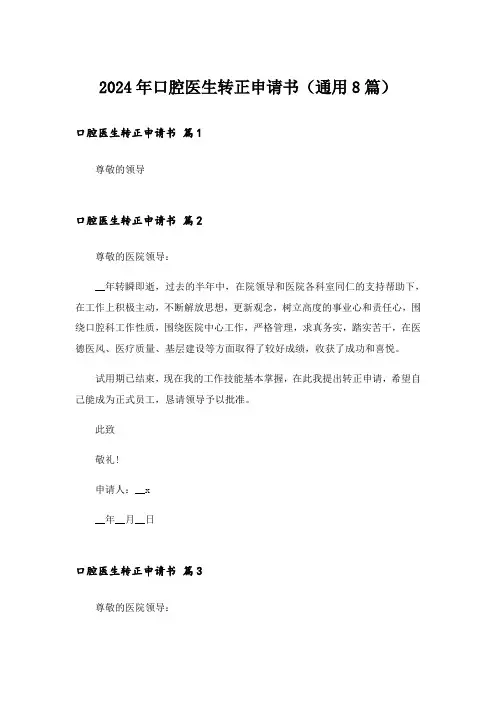 2024年口腔医生转正申请书（通用8篇）

口腔医生转正申请书 篇1

尊敬的领导

口腔医生转正申请书 篇2

尊敬的医院领导：

__年转瞬即逝，过去的半年中，在院领导和医院各科室同仁的支持帮助下，在工作上积极主动，不断解放思想，更新观念，树立高度的事业心和责任心，围绕口腔科工作性质，围绕医院中心工作，严格管理，求真务实，踏实苦干，在医德医风、医疗质量、基层建设等方面取得了较好成绩，收获了成功和喜悦。

试用期已结束，现在我的工作技能基本掌握，在此我提出转正申请，希望自己能成为正式员工，恳请领导予以批准。

此致

敬礼！

申请人：__x

__年__月__日

口腔医生转正申请书 篇3

尊敬的医院领导：